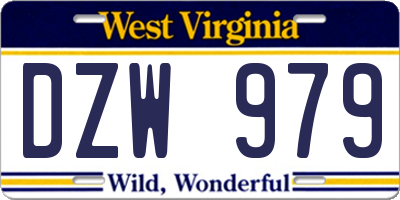 West Virginia

DZW 979

Wild, Wonderful